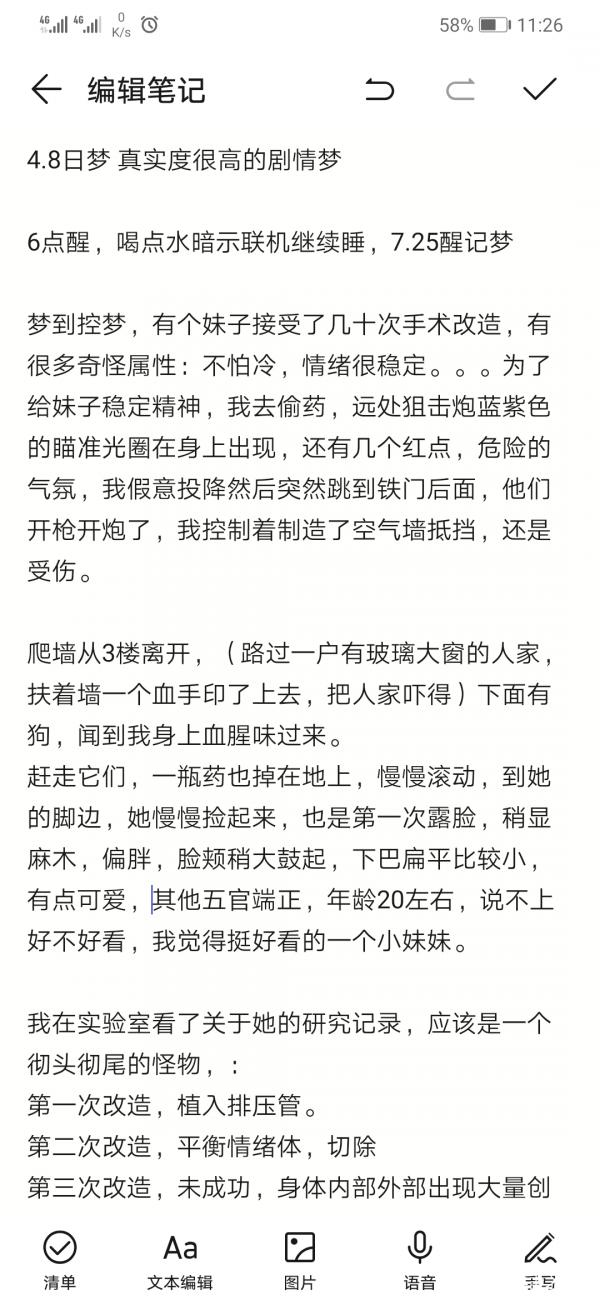 4G 4G 0 K/s 58% 11:26

编辑笔记

4.8日梦 真实度很高的剧情梦

6点醒，喝点水暗示联机继续睡，7.25醒记梦

梦到控梦，有个妹子接受了几十次手术改造，有很多奇怪属性：不怕冷，情绪很稳定。。。为了给妹子稳定精神，我去偷药，远处狙击炮蓝紫色的瞄准光圈在身上出现，还有几个红点，危险的气氛，我假意投降然后突然跳到铁门后面，他们开枪开炮了，我控制着制造了空气墙抵挡，还是受伤。

爬墙从3楼离开，（路过一户有玻璃大窗的人家，扶着墙一个血手印了上去，把人家吓得）下面有狗，闻到我身上血腥味过来。
赶走它们，一瓶药也掉在地上，慢慢滚动，到她的脚边，她慢慢捡起来，也是第一次露脸，稍显麻木，偏胖，脸颊稍大鼓起，下巴扁平比较小，有点可爱，其他五官端正，年龄20左右，说不上好不好看，我觉得挺好看的一个小妹妹。

我在实验室看了关于她的研究记录，应该是一个彻头彻尾的怪物，：
第一次改造，植入排压管。
第二次改造，平衡情绪体，切除
第三次改造，未成功，身体内部外部出现大量创

清单 文本编辑 图片 语音 手写